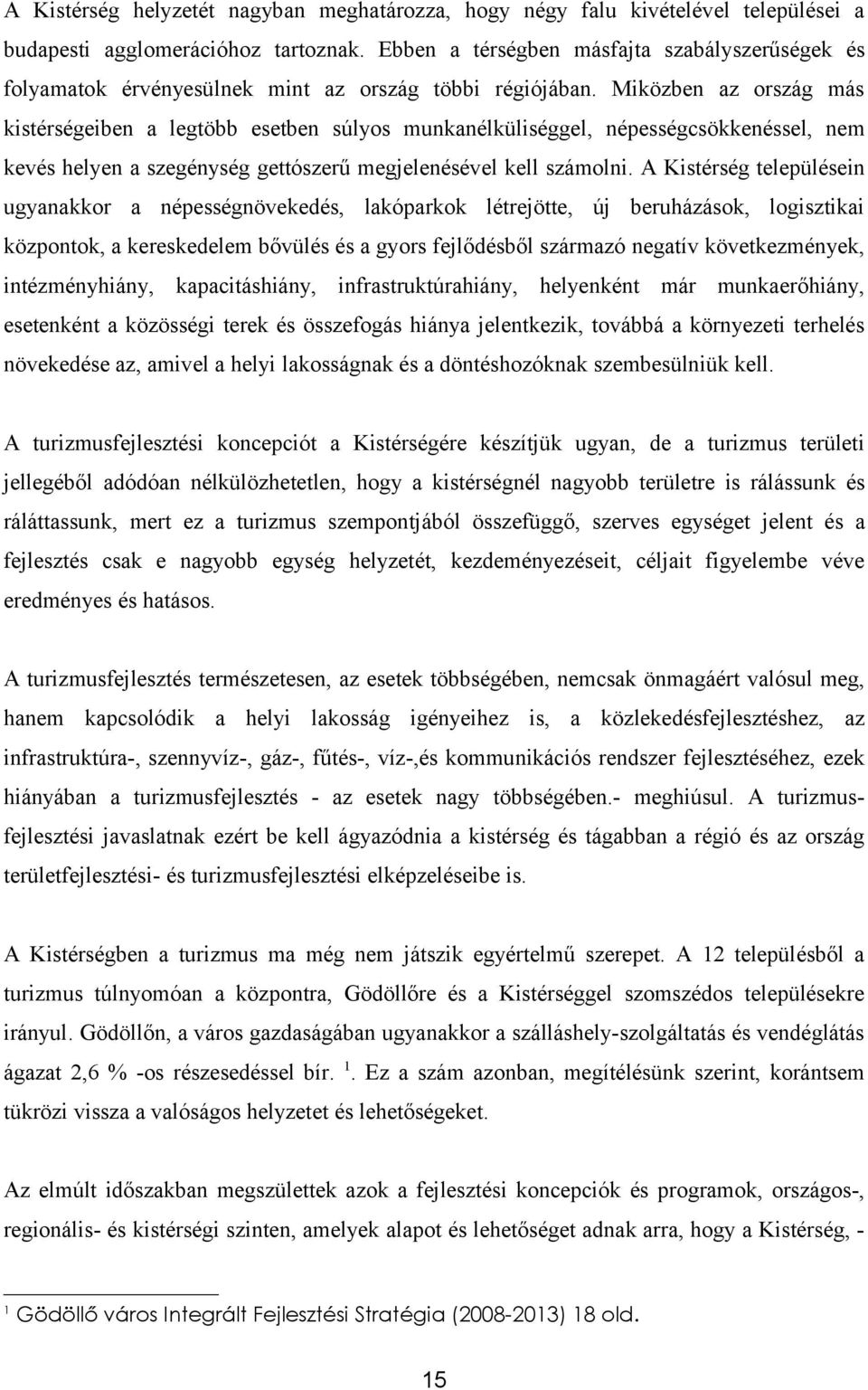 A Kistérség helyzetét nagyban meghatározza, hogy négy falu kivételével települései a budapesti agglomerációhoz tartoznak. Ebben a térségben másfajta szabályszerűségek és folyamatok érvényesülnek mint az ország többi régiójában. Miközben az ország más kistérségeiben a legtöbb esetben súlyos munkanélküliséggel, népességcsökkenéssel, nem kevés helyen a szegénység gettószerű megjelenésével kell számolni. A Kistérség településein ugyanakkor a népességnövekedés, lakóparkok létrejötte, új beruházások, logisztikai központok, a kereskedelem bővülés és a gyors fejlődésből származó negatív következmények, intézményhiány, kapacitáshiány, infrastruktúrahiány, helyenként már munkaerőhiány, esetenként a közösségi terek és összefogás hiánya jelentkezik, továbbá a környezeti terhelés növekedése az, amivel a helyi lakosságnak és a döntéshozóknak szembesülniük kell.

A turizmusfejlesztési koncepciót a Kistérségére készítjük ugyan, de a turizmus területi jellegéből adódóan nélkülözhetetlen, hogy a kistérségnél nagyobb területre is rálássunk és ráláttassunk, mert ez a turizmus szempontjából összefüggő, szerves egységet jelent és a fejlesztés csak e nagyobb egység helyzetét, kezdeményezéseit, céljait figyelembe véve eredményes és hatásos.

A turizmusfejlesztés természetesen, az esetek többségében, nemcsak önmagáért valósul meg, hanem kapcsolódik a helyi lakosság igényeihez is, a közlekedésfejlesztéshez, az infrastruktúra-, szennyvíz-, gáz-, fűtés-, víz-,és kommunikációs rendszer fejlesztéséhez, ezek hiányában a turizmusfejlesztés - az esetek nagy többségében.- meghiúsul. A turizmusfejlesztési javaslatnak ezért be kell ágyazódnia a kistérség és tágabban a régió és az ország területfejlesztési- és turizmusfejlesztési elképzeléseibe is.

A Kistérségben a turizmus ma még nem játszik egyértelmű szerepet. A 12 településből a turizmus túlnyomóan a központra, Gödöllőre és a Kistérséggel szomszédos településekre irányul. Gödöllőn, a város gazdaságában ugyanakkor a szálláshely-szolgáltatás és vendéglátás ágazat 2,6 % -os részesedéssel bír. $^1$. Ez a szám azonban, megítélésünk szerint, korántsem tükrözi vissza a valóságos helyzetet és lehetőségeket.

Az elmúlt időszakban megszülettek azok a fejlesztési koncepciók és programok, országos-, regionális- és kistérségi szinten, amelyek alapot és lehetőséget adnak arra, hogy a Kistérség, -

$^1$ Gödöllő város Integrált Fejlesztési Stratégia (2008-2013) 18 old.

15